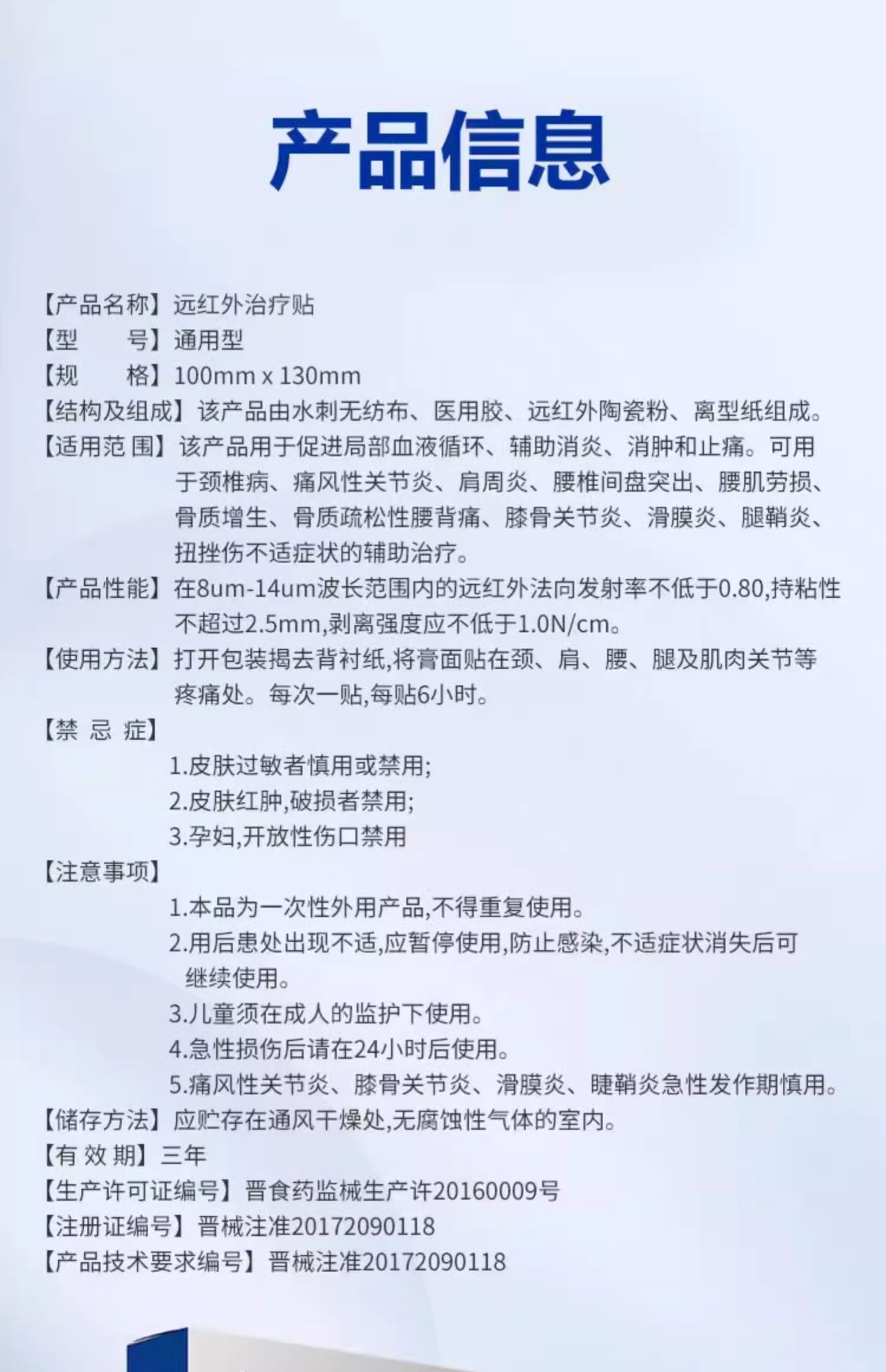 产品信息

【产品名称】远红外治疗贴
【型　　号】通用型
【规　　格】100mm x 130mm
【结构及组成】该产品由水刺无纺布、医用胶、远红外陶瓷粉、离型纸组成。
【适用范围】该产品用于促进局部血液循环、辅助消炎、消肿和止痛。可用于颈椎病、痛风性关节炎、肩周炎、腰椎间盘突出、腰肌劳损、骨质增生、骨质疏松性腰背痛、膝骨关节炎、滑膜炎、腿鞘炎、扭挫伤不适症状的辅助治疗。
【产品性能】在8um-14um波长范围内的远红外法向发射率不低于0.80,持粘性不超过2.5mm,剥离强度应不低于1.0N/cm。
【使用方法】打开包装揭去背衬纸,将膏面贴在颈、肩、腰、腿及肌肉关节等疼痛处。每次一贴,每贴6小时。
【禁 忌 症】
1.皮肤过敏者慎用或禁用;
2.皮肤红肿,破损者禁用;
3.孕妇,开放性伤口禁用
【注意事项】
1.本品为一次性外用产品,不得重复使用。
2.用后患处出现不适,应暂停使用,防止感染,不适症状消失后可继续使用。
3.儿童须在成人的监护下使用。
4.急性损伤后请在24小时后使用。
5.痛风性关节炎、膝骨关节炎、滑膜炎、睫鞘炎急性发作期慎用。
【储存方法】应贮存在通风干燥处,无腐蚀性气体的室内。
【有 效 期】三年
【生产许可证编号】晋食药监械生产许20160009号
【注册证编号】晋械注准20172090118
【产品技术要求编号】晋械注准20172090118